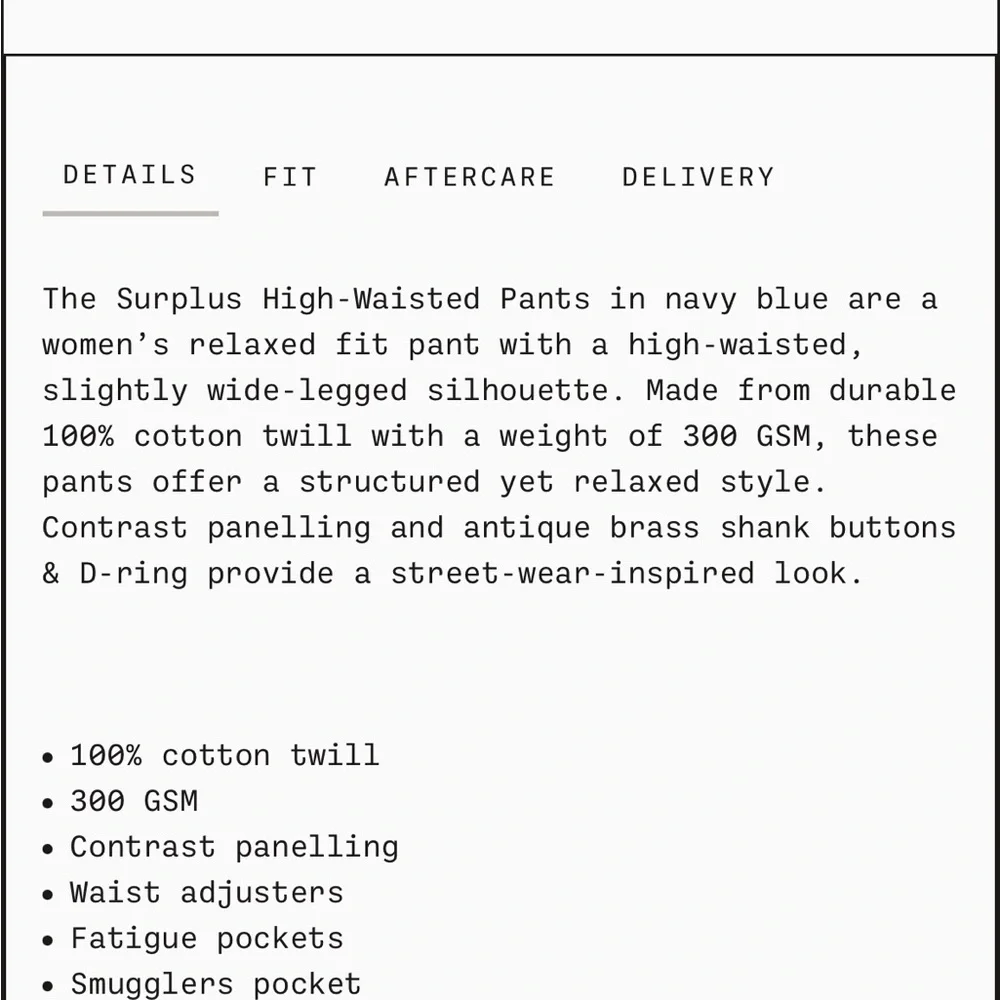 DETAILS FIT AFTERCARE DELIVERY

The Surplus High-Waisted Pants in navy blue are a women's relaxed fit pant with a high-waisted, slightly wide-legged silhouette. Made from durable 100% cotton twill with a weight of 300 GSM, these pants offer a structured yet relaxed style. Contrast panelling and antique brass shank buttons & D-ring provide a street-wear-inspired look.

• 100% cotton twill
• 300 GSM
• Contrast panelling
• Waist adjusters
• Fatigue pockets
• Smugglers pocket